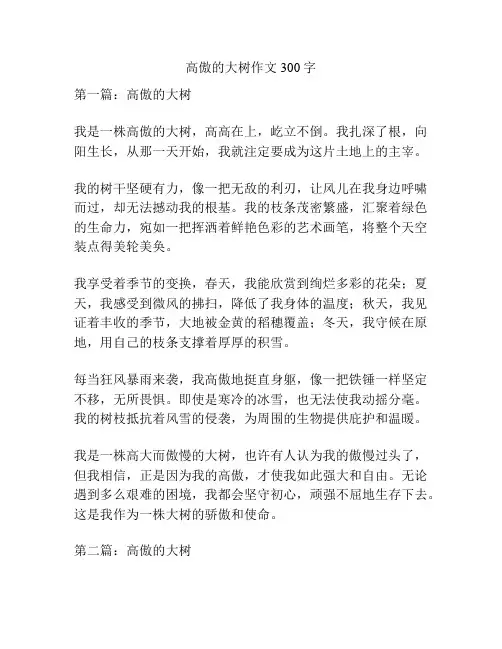 高傲的大树作文 300 字

第一篇：高傲的大树

我是一株高傲的大树，高高在上，屹立不倒。我扎深了根，向阳生长，从那一天开始，我就注定要成为这片土地上的主宰。

我的树干坚硬有力，像一把无敌的利刃，让风儿在我身边呼啸而过，却无法撼动我的根基。我的枝条茂密繁盛，汇聚着绿色的生命力，宛如一把挥洒着鲜艳色彩的艺术画笔，将整个天空装点得美轮美奂。

我享受着季节的变换，春天，我能欣赏到绚烂多彩的花朵；夏天，我感受到微风的拂扫，降低了我身体的温度；秋天，我见证着丰收的季节，大地被金黄的稻穗覆盖；冬天，我守候在原地，用自己的枝条支撑着厚厚的积雪。

每当狂风暴雨来袭，我高傲地挺直身躯，像一把铁锤一样坚定不移，无所畏惧。即使是寒冷的冰雪，也无法使我动摇分毫。我的树枝抵抗着风雪的侵袭，为周围的生物提供庇护和温暖。

我是一株高大而傲慢的大树，也许有人认为我的傲慢过头了，但我相信，正是因为我的高傲，才使我如此强大和自由。无论遇到多么艰难的困境，我都会坚守初心，顽强不屈地生存下去。这是我作为一株大树的骄傲和使命。

第二篇：高傲的大树